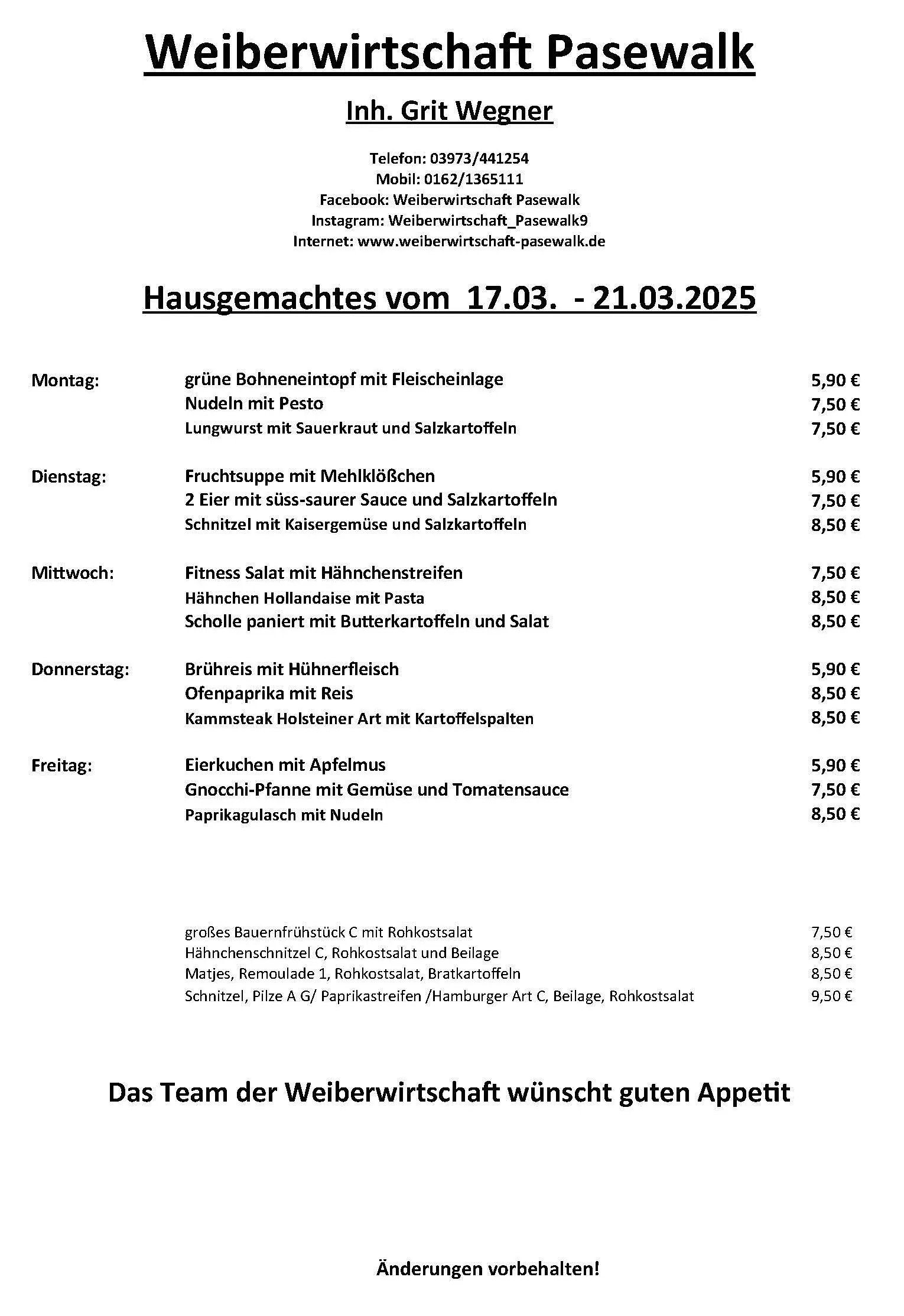 Weiberwirtschaft Pasewalk

Inh. Grit Wegner

Telefon: 03973/441254
Mobil: 0162/1365111
Facebook: Weiberwirtschaft Pasewalk
Instagram: Weiberwirtschaft_Pasewalk9
Internet: www.weiberwirtschaft-pasewalk.de

Hausgemachtes vom 17.03. - 21.03.2025

| | | |
|---|---|---|
| Montag: | grüne Bohneneintopf mit Fleischeinlage | 5,90 € |
| | Nudeln mit Pesto | 7,50 € |
| | Lungwurst mit Sauerkraut und Salzkartoffeln | 7,50 € |
| Dienstag: | Fruchtsuppe mit Mehlklößchen | 5,90 € |
| | 2 Eier mit süss-saurer Sauce und Salzkartoffeln | 7,50 € |
| | Schnitzel mit Kaisergemüse und Salzkartoffeln | 8,50 € |
| Mittwoch: | Fitness Salat mit Hähnchenstreifen | 7,50 € |
| | Hähnchen Hollandaise mit Pasta | 8,50 € |
| | Scholle paniert mit Butterkartoffeln und Salat | 8,50 € |
| Donnerstag: | Brühreis mit Hühnerfleisch | 5,90 € |
| | Ofenpaprika mit Reis | 8,50 € |
| | Kammsteak Holsteiner Art mit Kartoffelspalten | 8,50 € |
| Freitag: | Eierkuchen mit Apfelmus | 5,90 € |
| | Gnocchi-Pfanne mit Gemüse und Tomatensauce | 7,50 € |
| | Paprikagulasch mit Nudeln | 8,50 € |

| | |
|---|---|
| großes Bauernfrühstück C mit Rohkostsalat | 7,50 € |
| Hähnchenschnitzel C, Rohkostsalat und Beilage | 8,50 € |
| Matjes, Remoulade 1, Rohkostsalat, Bratkartoffeln | 8,50 € |
| Schnitzel, Pilze A G/ Paprikastreifen /Hamburger Art C, Beilage, Rohkostsalat | 9,50 € |

Das Team der Weiberwirtschaft wünscht guten Appetit

Änderungen vorbehalten!